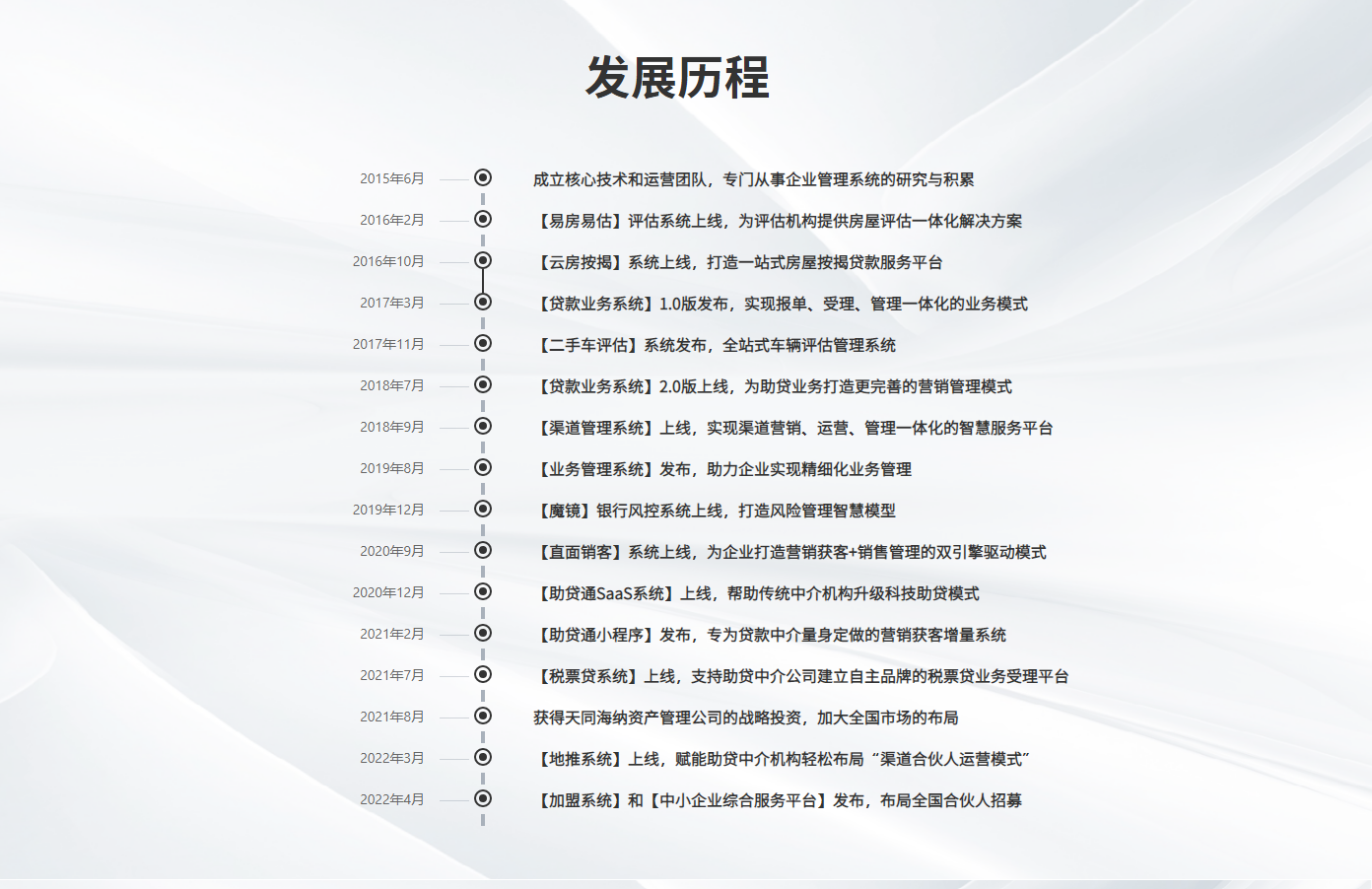 发展历程

2015年6月 成立核心技术和运营团队，专门从事企业管理系统的研究与积累

2016年2月 【易房易估】评估系统上线，为评估机构提供房屋评估一体化解决方案

2016年10月 【云房按揭】系统上线，打造一站式房屋按揭贷款服务平台

2017年3月 【贷款业务系统】1.0版发布，实现报单、受理、管理一体化的业务模式

2017年11月 【二手车评估】系统发布，全站式车辆评估管理系统

2018年7月 【贷款业务系统】2.0版上线，为助贷业务打造更完善的营销管理模式

2018年9月 【渠道管理系统】上线，实现渠道营销、运营、管理一体化的智慧服务平台

2019年8月 【业务管理系统】发布，助力企业实现精细化业务管理

2019年12月 【魔镜】银行风控系统上线，打造风险管理智慧模型

2020年9月 【直面销客】系统上线，为企业打造营销获客+销售管理的双引擎驱动模式

2020年12月 【助贷通SaaS系统】上线，帮助传统中介机构升级科技助贷模式

2021年2月 【助贷通小程序】发布，专为贷款中介量身定做的营销获客增量系统

2021年7月 【税票贷系统】上线，支持助贷中介公司建立自主品牌的税票贷业务受理平台

2021年8月 获得天同海纳资产管理公司的战略投资，加大全国市场的布局

2022年3月 【地推系统】上线，赋能助贷中介机构轻松布局“渠道合伙人运营模式”

2022年4月 【加盟系统】和【中小企业综合服务平台】发布，布局全国合伙人招募